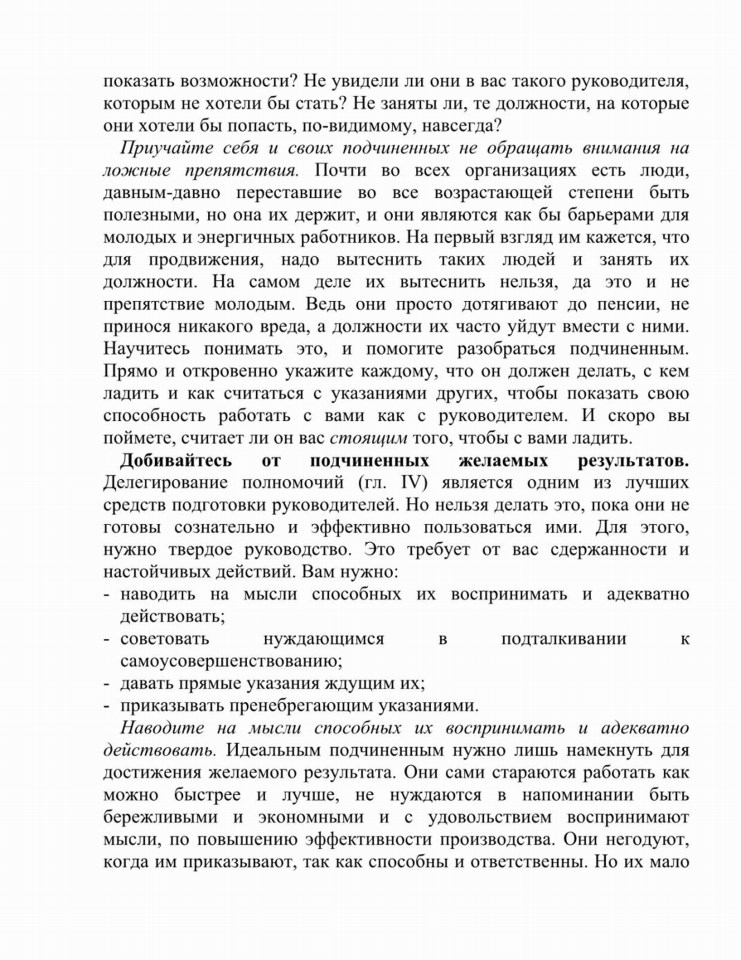 показать возможности? Не увидели ли они в вас такого руководителя, которым не хотели бы стать? Не заняты ли, те должности, на которые они хотели бы попасть, по-видимому, навсегда?

Приучайте себя и своих подчиненных не обращать внимания на ложные препятствия. Почти во всех организациях есть люди, давным-давно переставшие во все возрастающей степени быть полезными, но она их держит, и они являются как бы барьерами для молодых и энергичных работников. На первый взгляд им кажется, что для продвижения, надо вытеснить таких людей и занять их должности. На самом деле их вытеснить нельзя, да это и не препятствие молодым. Ведь они просто дотягивают до пенсии, не принося никакого вреда, а должности их часто уйдут вмести с ними. Научитесь понимать это, и помогите разобраться подчиненным. Прямо и откровенно укажите каждому, что он должен делать, с кем ладить и как считаться с указаниями других, чтобы показать свою способность работать с вами как с руководителем. И скоро вы поймете, считает ли он вас стоящим того, чтобы с вами ладить.

Добивайтесь от подчиненных желаемых результатов. Делегирование полномочий (гл. IV) является одним из лучших средств подготовки руководителей. Но нельзя делать это, пока они не готовы сознательно и эффективно пользоваться ими. Для этого, нужно твердое руководство. Это требует от вас сдержанности и настойчивых действий. Вам нужно:
- наводить на мысли способных их воспринимать и адекватно действовать;
- советовать нуждающимся в подталкивании к самоусовершенствованию;
- давать прямые указания ждущим их;
- приказывать пренебрегающим указаниями.

Наводите на мысли способных их воспринимать и адекватно действовать. Идеальным подчиненным нужно лишь намекнуть для достижения желаемого результата. Они сами стараются работать как можно быстрее и лучше, не нуждаются в напоминании быть бережливыми и экономными и с удовольствием воспринимают мысли, по повышению эффективности производства. Они негодуют, когда им приказывают, так как способны и ответственны. Но их мало